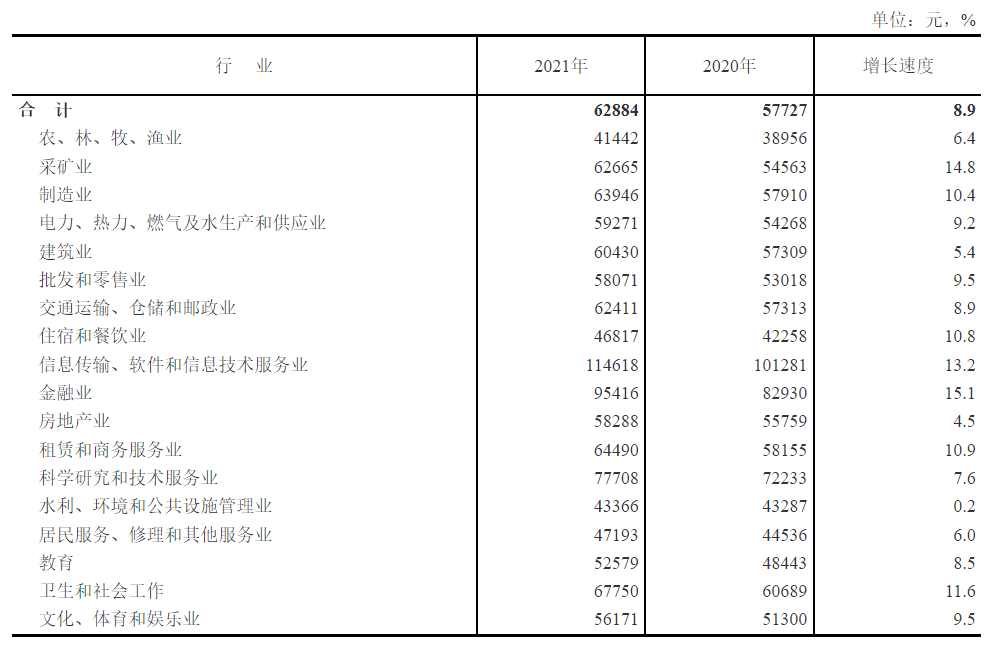 单位：元，%

| 行　业 | 2021年 | 2020年 | 增长速度 |
|---|---|---|---|
| 合　计 | 62884 | 57727 | 8.9 |
| 农、林、牧、渔业 | 41442 | 38956 | 6.4 |
| 采矿业 | 62665 | 54563 | 14.8 |
| 制造业 | 63946 | 57910 | 10.4 |
| 电力、热力、燃气及水生产和供应业 | 59271 | 54268 | 9.2 |
| 建筑业 | 60430 | 57309 | 5.4 |
| 批发和零售业 | 58071 | 53018 | 9.5 |
| 交通运输、仓储和邮政业 | 62411 | 57313 | 8.9 |
| 住宿和餐饮业 | 46817 | 42258 | 10.8 |
| 信息传输、软件和信息技术服务业 | 114618 | 101281 | 13.2 |
| 金融业 | 95416 | 82930 | 15.1 |
| 房地产业 | 58288 | 55759 | 4.5 |
| 租赁和商务服务业 | 64490 | 58155 | 10.9 |
| 科学研究和技术服务业 | 77708 | 72233 | 7.6 |
| 水利、环境和公共设施管理业 | 43366 | 43287 | 0.2 |
| 居民服务、修理和其他服务业 | 47193 | 44536 | 6.0 |
| 教育 | 52579 | 48443 | 8.5 |
| 卫生和社会工作 | 67750 | 60689 | 11.6 |
| 文化、体育和娱乐业 | 56171 | 51300 | 9.5 |